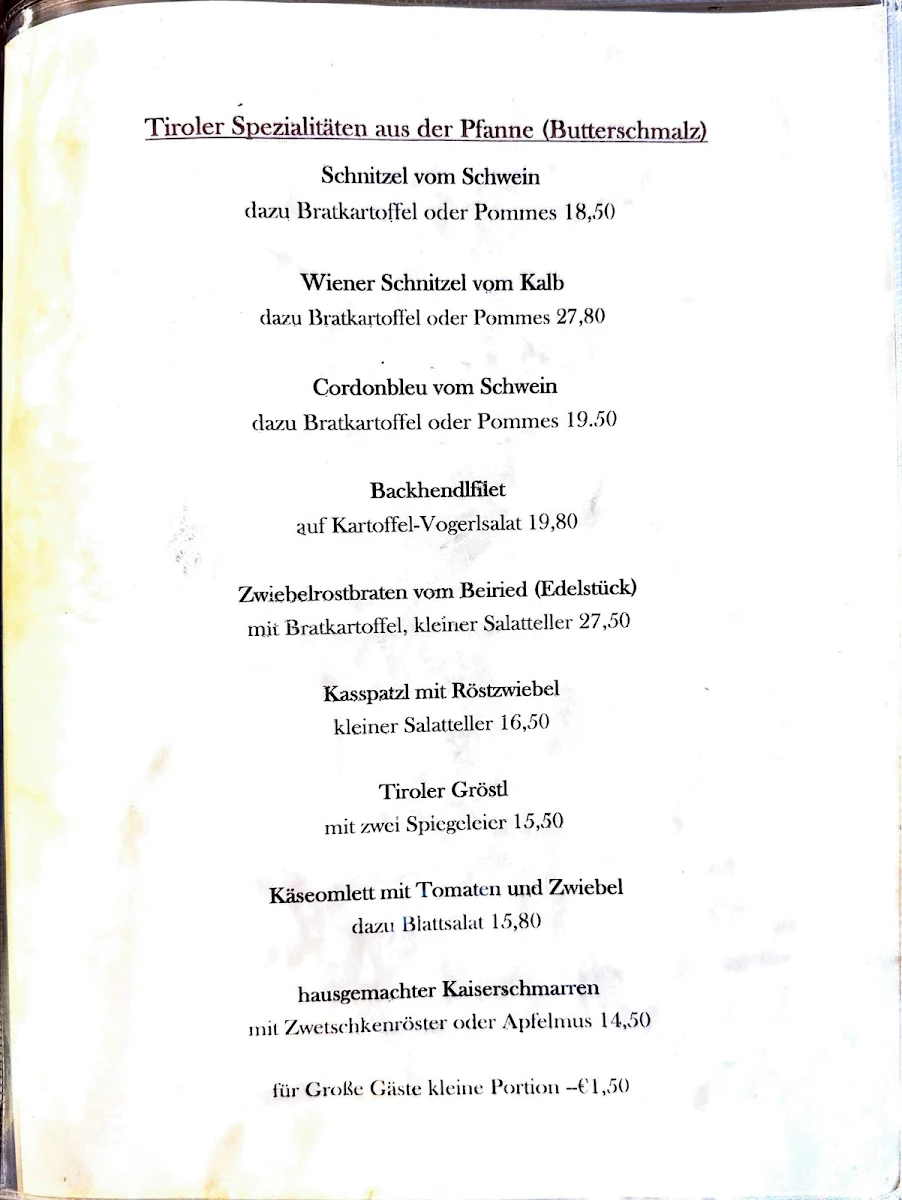 Tiroler Spezialitäten aus der Pfanne (Butterschmalz)

Schnitzel vom Schwein
dazu Bratkartoffel oder Pommes 18,50

Wiener Schnitzel vom Kalb
dazu Bratkartoffel oder Pommes 27,80

Cordonbleu vom Schwein
dazu Bratkartoffel oder Pommes 19.50

Backhendlfilet
auf Kartoffel-Vogerlsalat 19,80

Zwiebelrostbraten vom Beiried (Edelstück)
mit Bratkartoffel, kleiner Salatteller 27,50

Kasspatzl mit Röstzwiebel
kleiner Salatteller 16,50

Tiroler Gröstl
mit zwei Spiegeleier 15,50

Käseomlett mit Tomaten und Zwiebel
dazu Blattsalat 15,80

hausgemachter Kaiserschmarren
mit Zwetschkenröster oder Apfelmus 14,50

für Große Gäste kleine Portion –€1,50